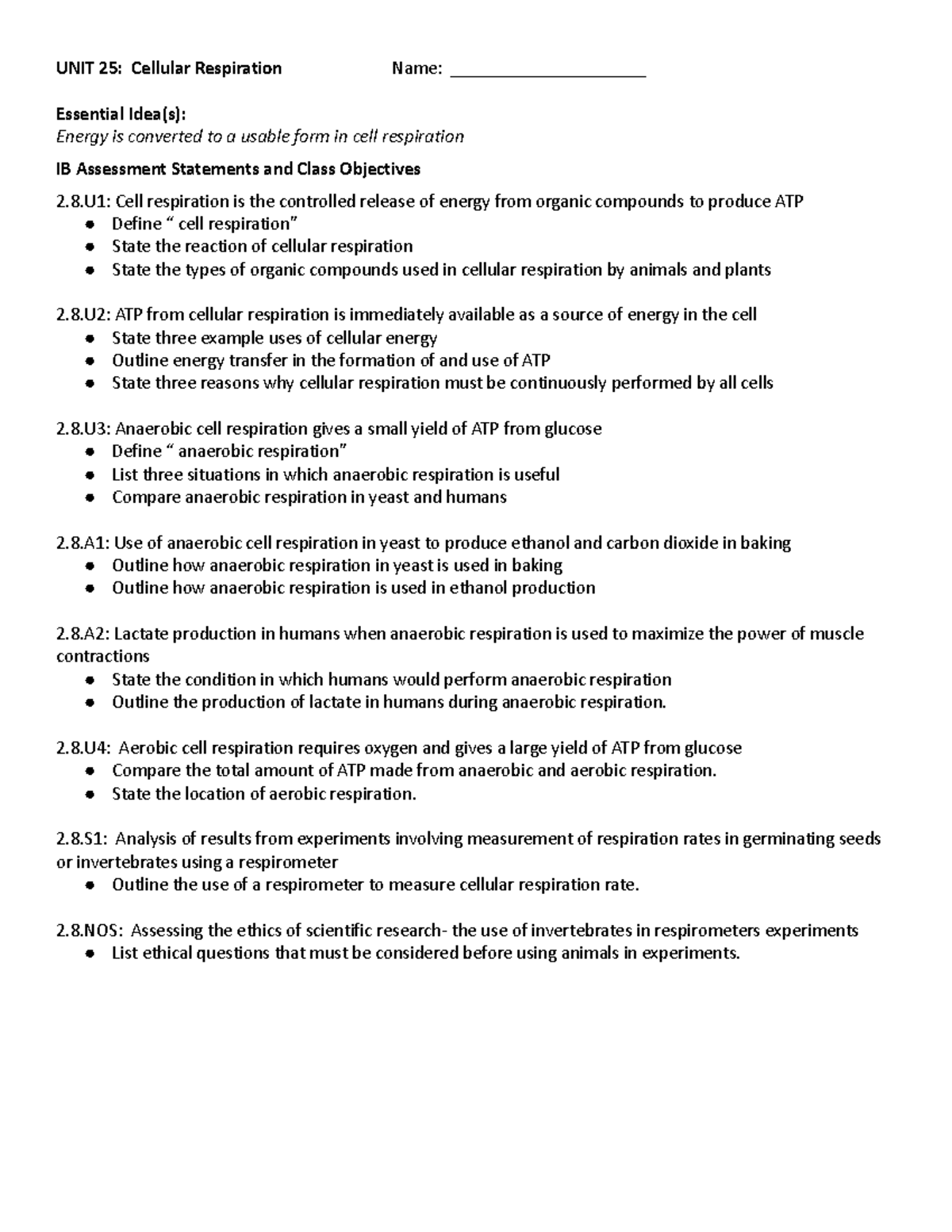 UNIT 25: Cellular Respiration Name: ____

Essential Idea(s):
Energy is converted to a usable form in cell respiration

IB Assessment Statements and Class Objectives

2.8.U1: Cell respiration is the controlled release of energy from organic compounds to produce ATP
• Define " cell respiration"
• State the reaction of cellular respiration
• State the types of organic compounds used in cellular respiration by animals and plants

2.8.U2: ATP from cellular respiration is immediately available as a source of energy in the cell
• State three example uses of cellular energy
• Outline energy transfer in the formation of and use of ATP
• State three reasons why cellular respiration must be continuously performed by all cells

2.8.U3: Anaerobic cell respiration gives a small yield of ATP from glucose
• Define " anaerobic respiration"
• List three situations in which anaerobic respiration is useful
• Compare anaerobic respiration in yeast and humans

2.8.A1: Use of anaerobic cell respiration in yeast to produce ethanol and carbon dioxide in baking
• Outline how anaerobic respiration in yeast is used in baking
• Outline how anaerobic respiration is used in ethanol production

2.8.A2: Lactate production in humans when anaerobic respiration is used to maximize the power of muscle contractions
• State the condition in which humans would perform anaerobic respiration
• Outline the production of lactate in humans during anaerobic respiration.

2.8.U4: Aerobic cell respiration requires oxygen and gives a large yield of ATP from glucose
• Compare the total amount of ATP made from anaerobic and aerobic respiration.
• State the location of aerobic respiration.

2.8.S1: Analysis of results from experiments involving measurement of respiration rates in germinating seeds or invertebrates using a respirometer
• Outline the use of a respirometer to measure cellular respiration rate.

2.8.NOS: Assessing the ethics of scientific research- the use of invertebrates in respirometers experiments
• List ethical questions that must be considered before using animals in experiments.